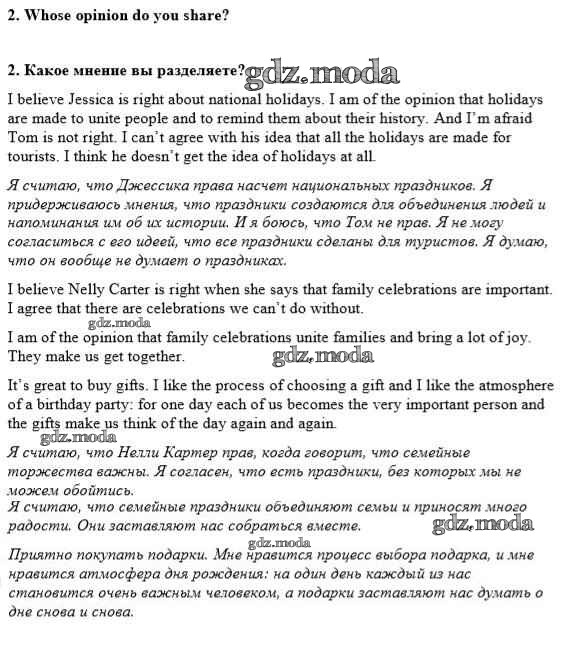 2. Whose opinion do you share?

2. Какое мнение вы разделяете? gdz.moda

I believe Jessica is right about national holidays. I am of the opinion that holidays are made to unite people and to remind them about their history. And I'm afraid Tom is not right. I can't agree with his idea that all the holidays are made for tourists. I think he doesn't get the idea of holidays at all.

Я считаю, что Джессика права насчет национальных праздников. Я придерживаюсь мнения, что праздники создаются для объединения людей и напоминания им об их истории. И я боюсь, что Том не прав. Я не могу согласиться с его идеей, что все праздники сделаны для туристов. Я думаю, что он вообще не думает о праздниках.

I believe Nelly Carter is right when she says that family celebrations are important. I agree that there are celebrations we can't do without.

gdz.moda

I am of the opinion that family celebrations unite families and bring a lot of joy. They make us get together. gdz.moda

It's great to buy gifts. I like the process of choosing a gift and I like the atmosphere of a birthday party: for one day each of us becomes the very important person and the gifts make us think of the day again and again.

gdz.moda

Я считаю, что Нелли Картер прав, когда говорит, что семейные торжества важны. Я согласен, что есть праздники, без которых мы не можем обойтись.

Я считаю, что семейные праздники объединяют семьи и приносят много радости. Они заставляют нас собраться вместе. gdz.moda

gdz.moda

Приятно покупать подарки. Мне нравится процесс выбора подарка, и мне нравится атмосфера дня рождения: на один день каждый из нас становится очень важным человеком, а подарки заставляют нас думать о дне снова и снова.